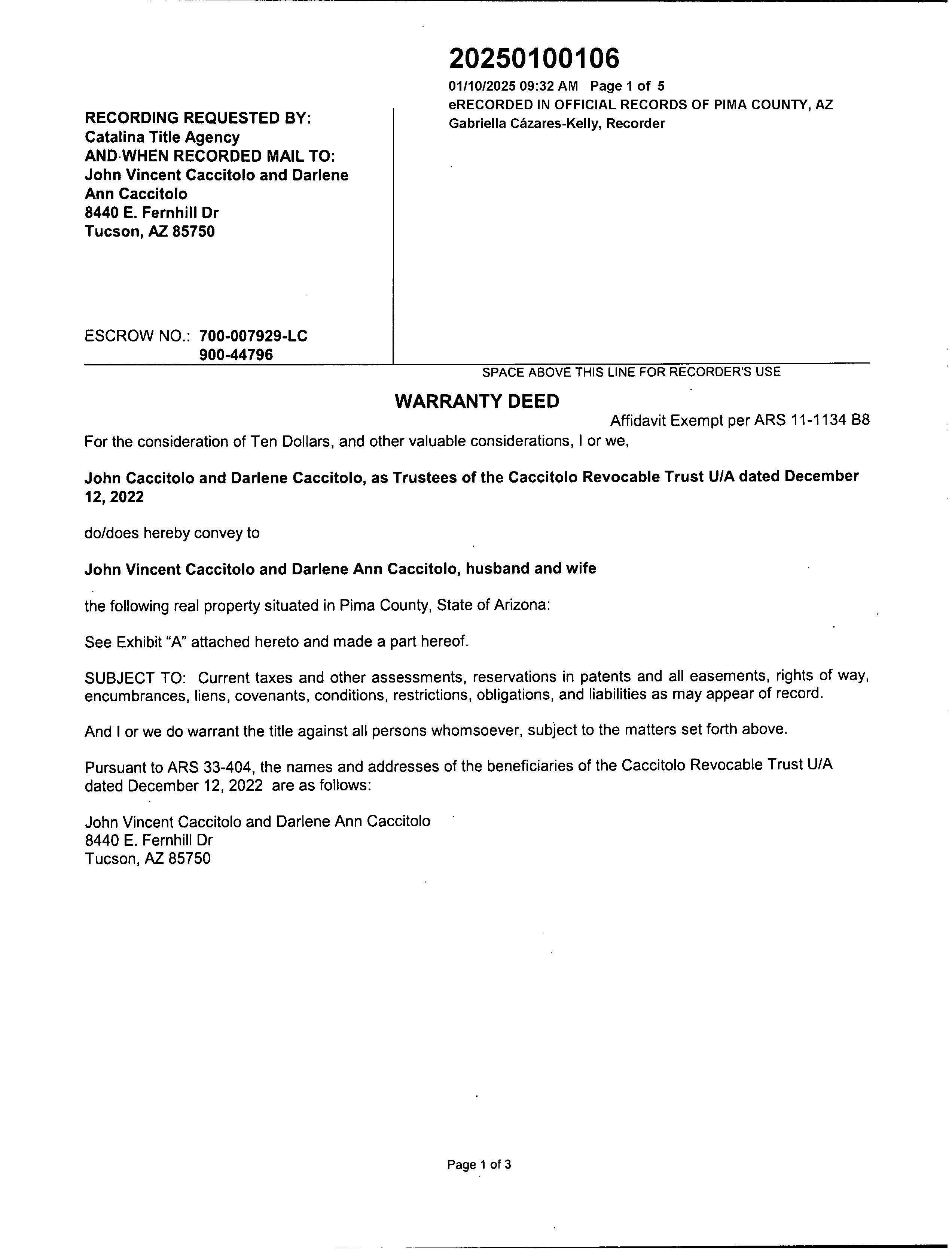 20250100106
01/10/2025 09:32 AM Page 1 of 5
eRECORDED IN OFFICIAL RECORDS OF PIMA COUNTY, AZ
Gabriella Cázares-Kelly, Recorder

RECORDING REQUESTED BY:
Catalina Title Agency
AND WHEN RECORDED MAIL TO:
John Vincent Caccitolo and Darlene Ann Caccitolo
8440 E. Fernhill Dr
Tucson, AZ 85750

ESCROW NO.: 700-007929-LC
900-44796

SPACE ABOVE THIS LINE FOR RECORDER'S USE

WARRANTY DEED

Affidavit Exempt per ARS 11-1134 B8

For the consideration of Ten Dollars, and other valuable considerations, I or we,

John Caccitolo and Darlene Caccitolo, as Trustees of the Caccitolo Revocable Trust U/A dated December 12, 2022

do/does hereby convey to

John Vincent Caccitolo and Darlene Ann Caccitolo, husband and wife

the following real property situated in Pima County, State of Arizona:

See Exhibit "A" attached hereto and made a part hereof.

SUBJECT TO: Current taxes and other assessments, reservations in patents and all easements, rights of way, encumbrances, liens, covenants, conditions, restrictions, obligations, and liabilities as may appear of record.

And I or we do warrant the title against all persons whomsoever, subject to the matters set forth above.

Pursuant to ARS 33-404, the names and addresses of the beneficiaries of the Caccitolo Revocable Trust U/A dated December 12, 2022 are as follows:

John Vincent Caccitolo and Darlene Ann Caccitolo
8440 E. Fernhill Dr
Tucson, AZ 85750

Page 1 of 3